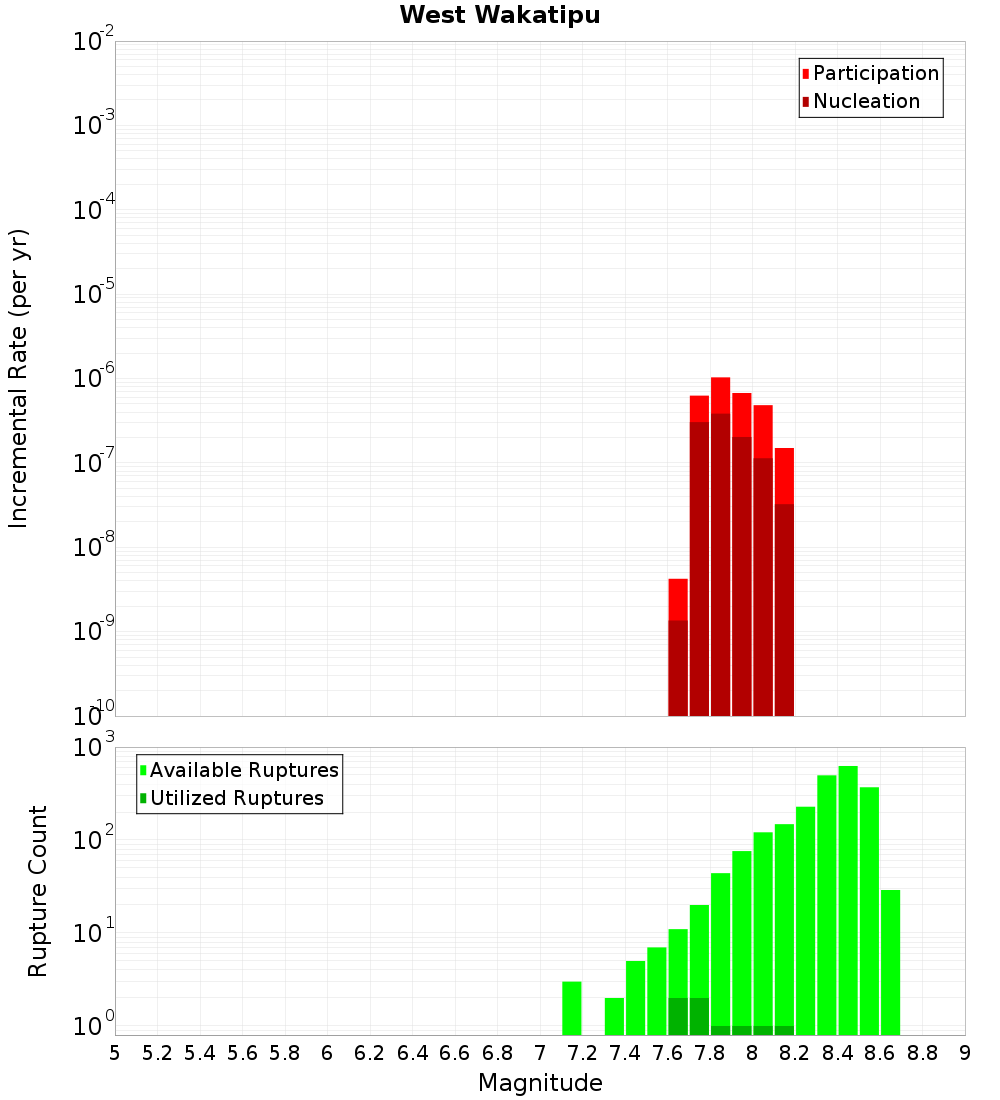 West Wakatipu

Participation
Nucleation

Incremental Rate (per yr)

$10^{-2}$
$10^{-3}$
$10^{-4}$
$10^{-5}$
$10^{-6}$
$10^{-7}$
$10^{-8}$
$10^{-9}$
$10^{-10}$

Available Ruptures
Utilized Ruptures

Rupture Count

$10^{3}$
$10^{2}$
$10^{1}$
$10^{0}$

5 5.2 5.4 5.6 5.8 6 6.2 6.4 6.6 6.8 7 7.2 7.4 7.6 7.8 8 8.2 8.4 8.6 8.8 9

Magnitude